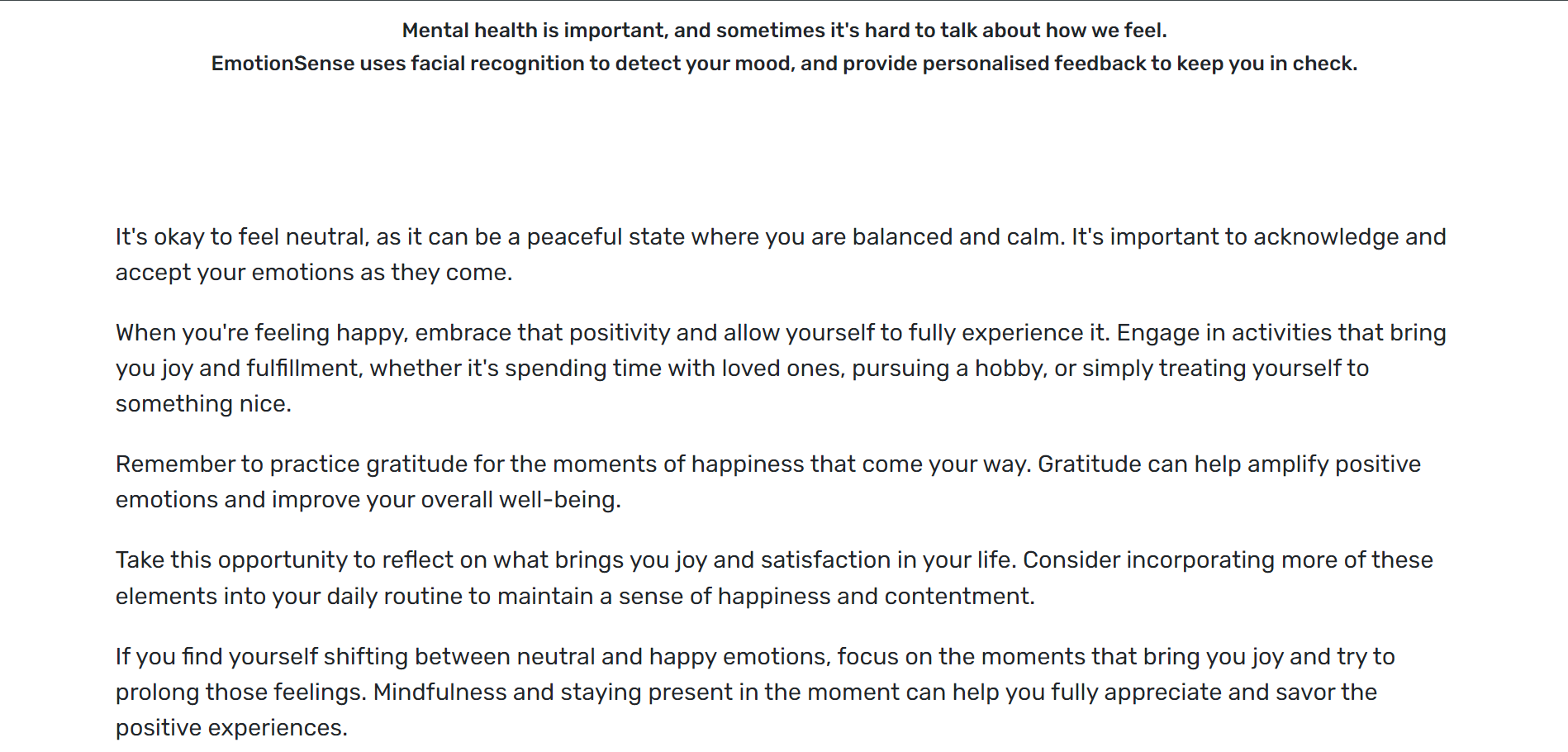 Mental health is important, and sometimes it's hard to talk about how we feel.
EmotionSense uses facial recognition to detect your mood, and provide personalised feedback to keep you in check.

It's okay to feel neutral, as it can be a peaceful state where you are balanced and calm. It's important to acknowledge and accept your emotions as they come.

When you're feeling happy, embrace that positivity and allow yourself to fully experience it. Engage in activities that bring you joy and fulfillment, whether it's spending time with loved ones, pursuing a hobby, or simply treating yourself to something nice.

Remember to practice gratitude for the moments of happiness that come your way. Gratitude can help amplify positive emotions and improve your overall well-being.

Take this opportunity to reflect on what brings you joy and satisfaction in your life. Consider incorporating more of these elements into your daily routine to maintain a sense of happiness and contentment.

If you find yourself shifting between neutral and happy emotions, focus on the moments that bring you joy and try to prolong those feelings. Mindfulness and staying present in the moment can help you fully appreciate and savor the positive experiences.